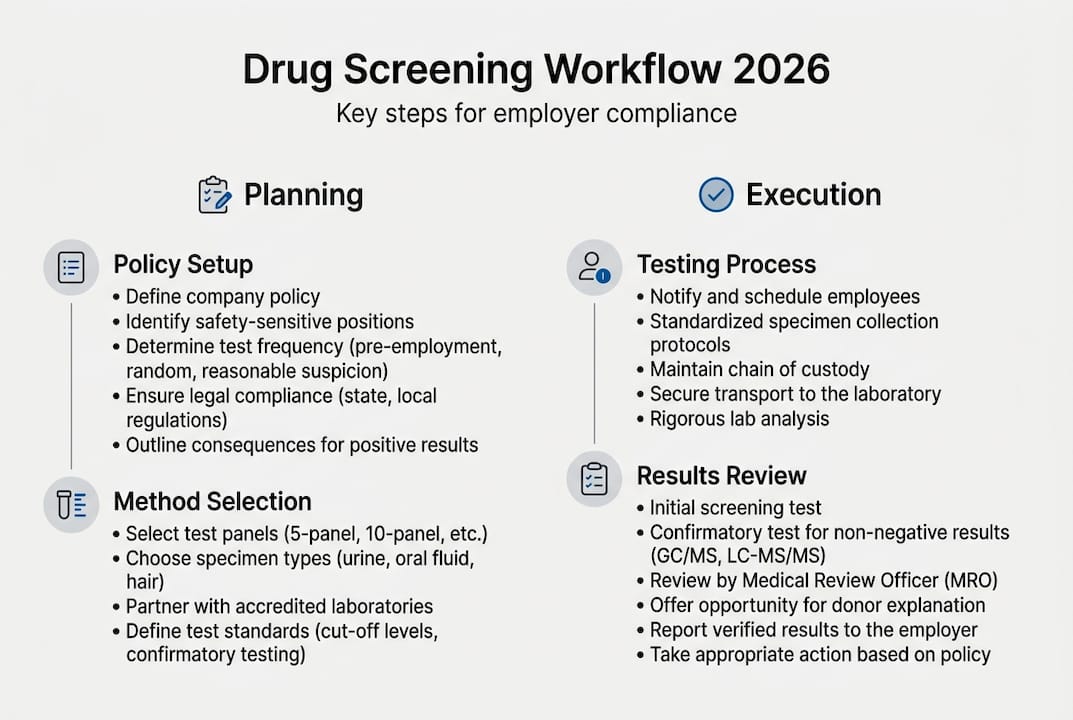 Drug Screening Workflow 2026

Key steps for employer compliance

Planning

Policy Setup

• Define company policy
• Identify safety-sensitive positions
• Determine test frequency (pre-employment, random, reasonable suspicion)
• Ensure legal compliance (state, local regulations)
• Outline consequences for positive results

Method Selection

• Select test panels (5-panel, 10-panel, etc.)
• Choose specimen types (urine, oral fluid, hair)
• Partner with accredited laboratories
• Define test standards (cut-off levels, confirmatory testing)

Execution

Testing Process

• Notify and schedule employees
• Standardized specimen collection protocols
• Maintain chain of custody
• Secure transport to the laboratory
• Rigorous lab analysis

Results Review

• Initial screening test
• Confirmatory test for non-negative results (GC/MS, LC-MS/MS)
• Review by Medical Review Officer (MRO)
• Offer opportunity for donor explanation
• Report verified results to the employer
• Take appropriate action based on policy